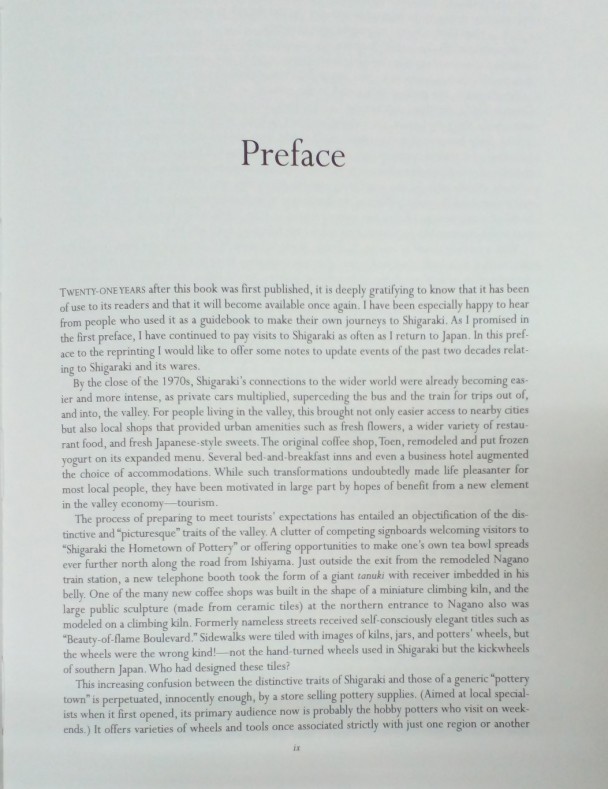 Preface

TWENTY-ONE YEARS after this book was first published, it is deeply gratifying to know that it has been of use to its readers and that it will become available once again. I have been especially happy to hear from people who used it as a guidebook to make their own journeys to Shigaraki. As I promised in the first preface, I have continued to pay visits to Shigaraki as often as I return to Japan. In this preface to the reprinting I would like to offer some notes to update events of the past two decades relating to Shigaraki and its wares.

By the close of the 1970s, Shigaraki's connections to the wider world were already becoming easier and more intense, as private cars multiplied, superceding the bus and the train for trips out of, and into, the valley. For people living in the valley, this brought not only easier access to nearby cities but also local shops that provided urban amenities such as fresh flowers, a wider variety of restaurant food, and fresh Japanese-style sweets. The original coffee shop, Toen, remodeled and put frozen yogurt on its expanded menu. Several bed-and-breakfast inns and even a business hotel augmented the choice of accommodations. While such transformations undoubtedly made life pleasanter for most local people, they have been motivated in large part by hopes of benefit from a new element in the valley economy—tourism.

The process of preparing to meet tourists' expectations has entailed an objectification of the distinctive and "picturesque" traits of the valley. A clutter of competing signboards welcoming visitors to "Shigaraki the Hometown of Pottery" or offering opportunities to make one's own tea bowl spreads ever further north along the road from Ishiyama. Just outside the exit from the remodeled Nagano train station, a new telephone booth took the form of a giant tanuki with receiver imbedded in his belly. One of the many new coffee shops was built in the shape of a miniature climbing kiln, and the large public sculpture (made from ceramic tiles) at the northern entrance to Nagano also was modeled on a climbing kiln. Formerly nameless streets received self-consciously elegant titles such as "Beauty-of-flame Boulevard." Sidewalks were tiled with images of kilns, jars, and potters' wheels, but the wheels were the wrong kind!—not the hand-turned wheels used in Shigaraki but the kickwheels of southern Japan. Who had designed these tiles?

This increasing confusion between the distinctive traits of Shigaraki and those of a generic "pottery town" is perpetuated, innocently enough, by a store selling pottery supplies. (Aimed at local specialists when it first opened, its primary audience now is probably the hobby potters who visit on weekends.) It offers varieties of wheels and tools once associated strictly with just one region or another

ix